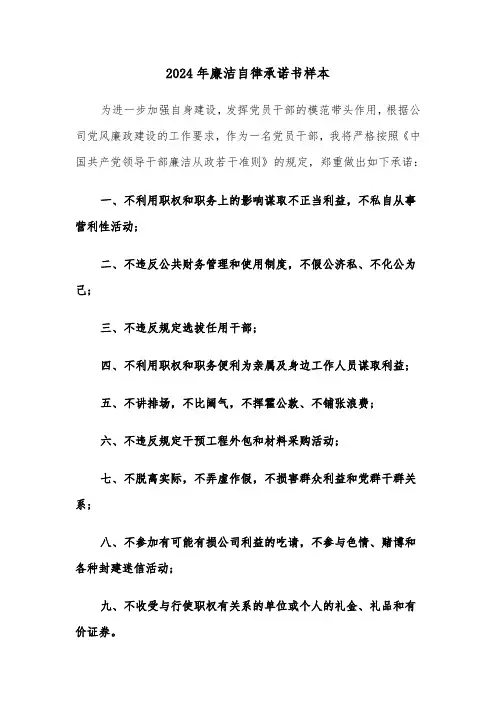 2024年廉洁自律承诺书样本

为进一步加强自身建设，发挥党员干部的模范带头作用，根据公司党风廉政建设的工作要求，作为一名党员干部，我将严格按照《中国共产党领导干部廉洁从政若干准则》的规定，郑重做出如下承诺：

一、不利用职权和职务上的影响谋取不正当利益，不私自从事营利性活动；

二、不违反公共财务管理和使用制度，不假公济私、不化公为己；

三、不违反规定选拔任用干部；

四、不利用职权和职务便利为亲属及身边工作人员谋取利益；

五、不讲排场，不比阔气，不挥霍公款、不铺张浪费；

六、不违反规定干预工程外包和材料采购活动；

七、不脱离实际，不弄虚作假，不损害群众利益和党群干群关系；

八、不参加有可能有损公司利益的吃请，不参与色情、赌博和各种封建迷信活动；

九、不收受与行使职权有关系的单位或个人的礼金、礼品和有价证券。